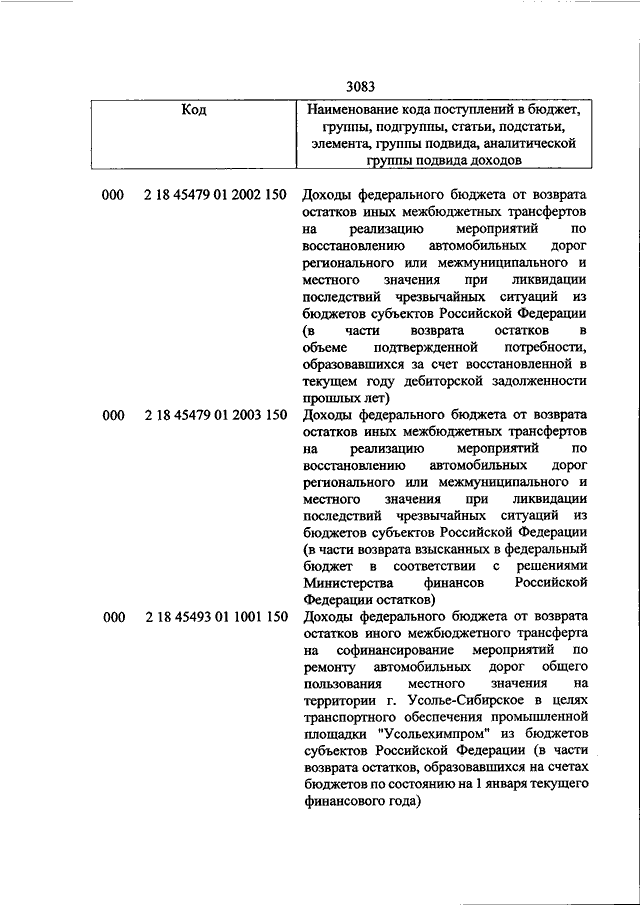 3083

| Код | Наименование кода поступлений в бюджет, группы, подгруппы, статьи, подстатьи, элемента, группы подвида, аналитической группы подвида доходов |
|---|---|
| 000 2 18 45479 01 2002 150 | Доходы федерального бюджета от возврата остатков иных межбюджетных трансфертов на реализацию мероприятий по восстановлению автомобильных дорог регионального или межмуниципального и местного значения при ликвидации последствий чрезвычайных ситуаций из бюджетов субъектов Российской Федерации (в части возврата остатков в объеме подтвержденной потребности, образовавшихся за счет восстановленной в текущем году дебиторской задолженности прошлых лет) |
| 000 2 18 45479 01 2003 150 | Доходы федерального бюджета от возврата остатков иных межбюджетных трансфертов на реализацию мероприятий по восстановлению автомобильных дорог регионального или межмуниципального и местного значения при ликвидации последствий чрезвычайных ситуаций из бюджетов субъектов Российской Федерации (в части возврата взысканных в федеральный бюджет в соответствии с решениями Министерства финансов Российской Федерации остатков) |
| 000 2 18 45493 01 1001 150 | Доходы федерального бюджета от возврата остатков иного межбюджетного трансферта на софинансирование мероприятий по ремонту автомобильных дорог общего пользования местного значения на территории г. Усолье-Сибирское в целях транспортного обеспечения промышленной площадки "Усольехимпром" из бюджетов субъектов Российской Федерации (в части возврата остатков, образовавшихся на счетах бюджетов по состоянию на 1 января текущего финансового года) |